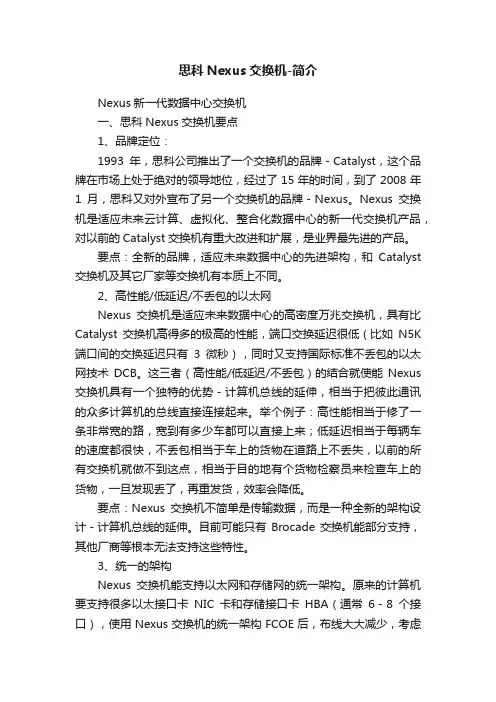 思科 Nexus 交换机-简介

Nexus 新一代数据中心交换机

一、思科 Nexus 交换机要点

1、品牌定位：

1993 年，思科公司推出了一个交换机的品牌 - Catalyst，这个品牌在市场上处于绝对的领导地位，经过了 15 年的时间，到了 2008 年 1 月，思科又对外宣布了另一个交换机的品牌 - Nexus。Nexus 交换机是适应未来云计算、虚拟化、整合化数据中心的新一代交换机产品，对以前的 Catalyst 交换机有重大改进和扩展，是业界最先进的产品。

要点：全新的品牌，适应未来数据中心的先进架构，和 Catalyst 交换机及其它厂家等交换机有本质上不同。

2、高性能/低延迟/不丢包的以太网

Nexus 交换机是适应未来数据中心的高密度万兆交换机，具有比 Catalyst 交换机高得多的极高的性能，端口交换延迟很低（比如 N5K 端口间的交换延迟只有 3 微秒），同时又支持国际标准不丢包的以太网技术 DCB。这三者（高性能/低延迟/不丢包）的结合就使能 Nexus 交换机具有一个独特的优势 - 计算机总线的延伸，相当于把彼此通讯的众多计算机的总线直接连接起来。举个例子：高性能相当于修了一条非常宽的路，宽到有多少车都可以直接上来；低延迟相当于每辆车的速度都很快，不丢包相当于车上的货物在道路上不丢失，以前的所有交换机就做不到这点，相当于目的地有个货物检察员来检查车上的货物，一旦发现丢了，再重发货，效率会降低。

要点：Nexus 交换机不简单是传输数据，而是一种全新的架构设计 - 计算机总线的延伸。目前可能只有 Brocade 交换机能部分支持，其他厂商等根本无法支持这些特性。

3、统一的架构

Nexus 交换机能支持以太网和存储网的统一架构。原来的计算机要支持很多以太接口卡 NIC 卡和存储接口卡 HBA（通常 6 - 8 个接口），使用 Nexus 交换机的统一架构 FCOE 后，布线大大减少，考虑